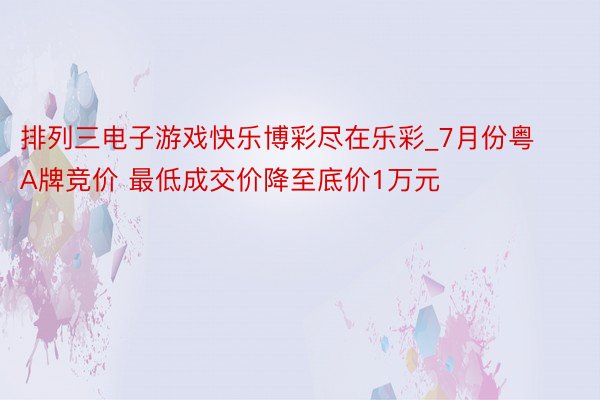 排列三电子游戏快乐博彩尽在乐彩_7月份粤A牌竞价 最低成交价降至底价1万元